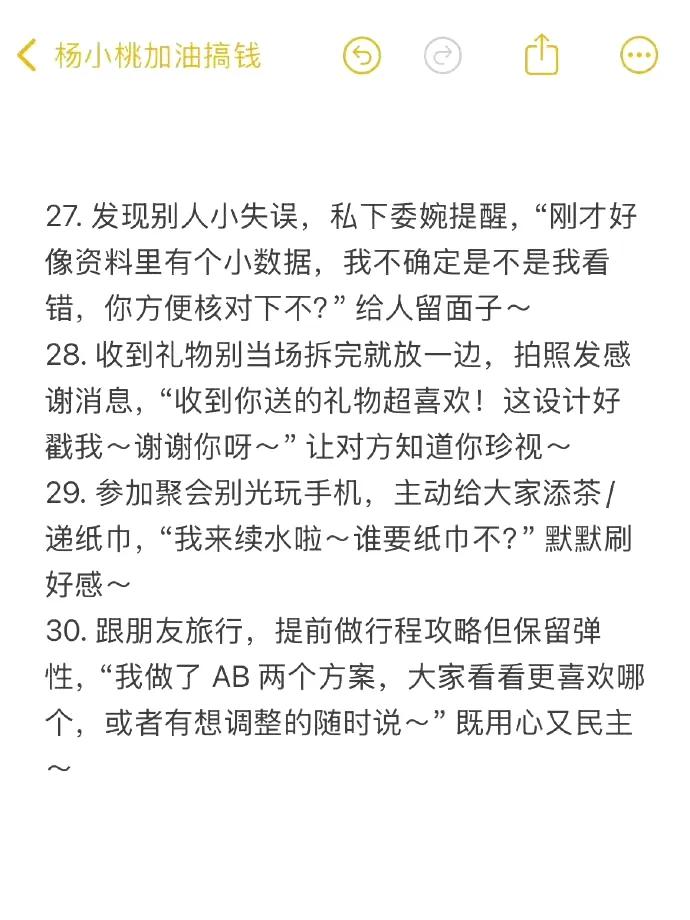 杨小桃加油搞钱

27. 发现别人小失误，私下委婉提醒，“刚才好像资料里有个小数据，我不确定是不是我看错，你方便核对下不？”给人留面子～
28. 收到礼物别当场拆完就放一边，拍照发感谢消息，“收到你送的礼物超喜欢！这设计好戳我～谢谢你呀～”让对方知道你珍视～
29. 参加聚会别光玩手机，主动给大家添茶/递纸巾，“我来续水啦～谁要纸巾不？”默默刷好感～
30. 跟朋友旅行，提前做行程攻略但保留弹性，“我做了 AB 两个方案，大家看看更喜欢哪个，或者有想调整的随时说～”既用心又民主～